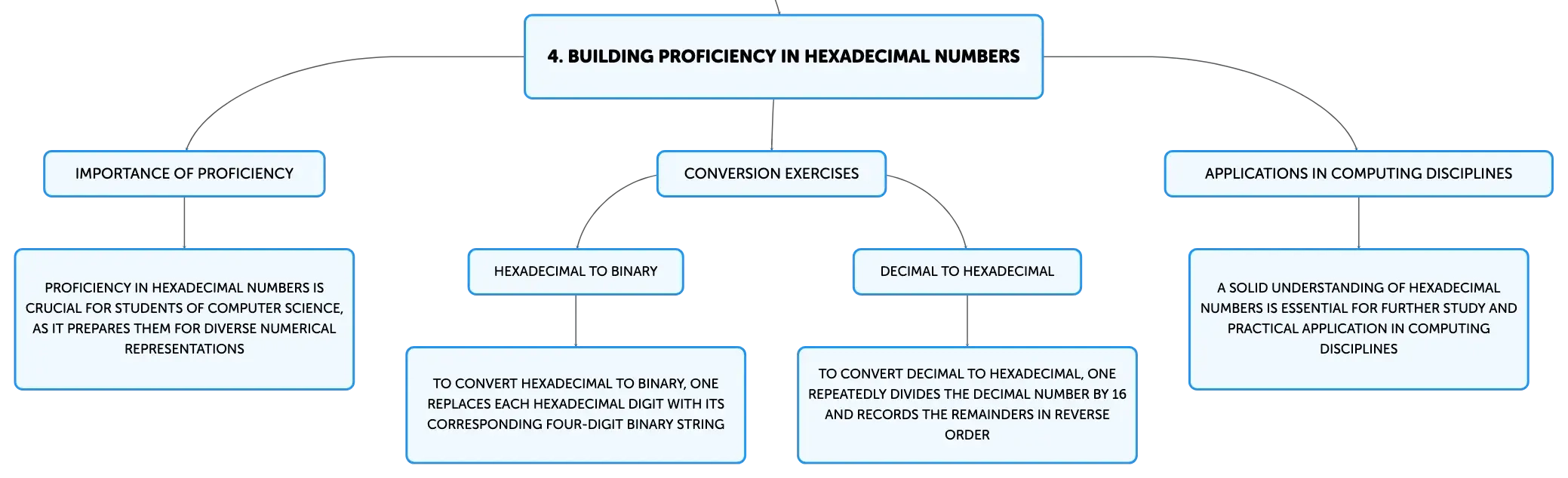 4. BUILDING PROFICIENCY IN HEXADECIMAL NUMBERS

IMPORTANCE OF PROFICIENCY

PROFICIENCY IN HEXADECIMAL NUMBERS IS CRUCIAL FOR STUDENTS OF COMPUTER SCIENCE, AS IT PREPARES THEM FOR DIVERSE NUMERICAL REPRESENTATIONS

CONVERSION EXERCISES

HEXADECIMAL TO BINARY

TO CONVERT HEXADECIMAL TO BINARY, ONE REPLACES EACH HEXADECIMAL DIGIT WITH ITS CORRESPONDING FOUR-DIGIT BINARY STRING

DECIMAL TO HEXADECIMAL

TO CONVERT DECIMAL TO HEXADECIMAL, ONE REPEATEDLY DIVIDES THE DECIMAL NUMBER BY 16 AND RECORDS THE REMAINDERS IN REVERSE ORDER

APPLICATIONS IN COMPUTING DISCIPLINES

A SOLID UNDERSTANDING OF HEXADECIMAL NUMBERS IS ESSENTIAL FOR FURTHER STUDY AND PRACTICAL APPLICATION IN COMPUTING DISCIPLINES